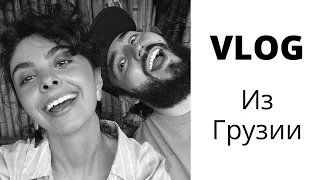 VLOG

Из Грузии